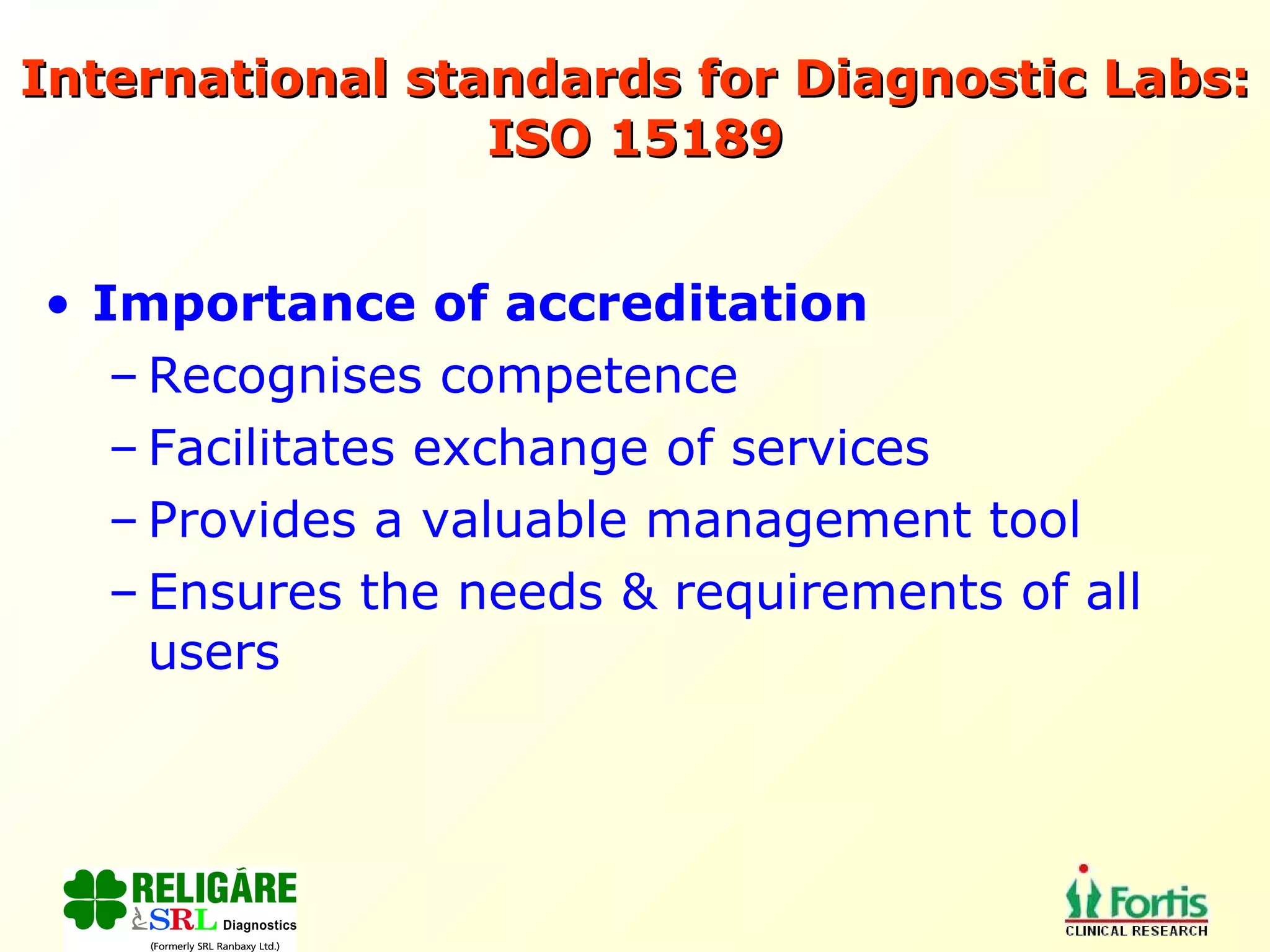 International standards for Diagnostic Labs: ISO 15189

• Importance of accreditation
– Recognises competence
– Facilitates exchange of services
– Provides a valuable management tool
– Ensures the needs & requirements of all users

RELIGARE
SRL Diagnostics
(Formerly SRL Ranbaxy Ltd.)

Fortis
CLINICAL RESEARCH